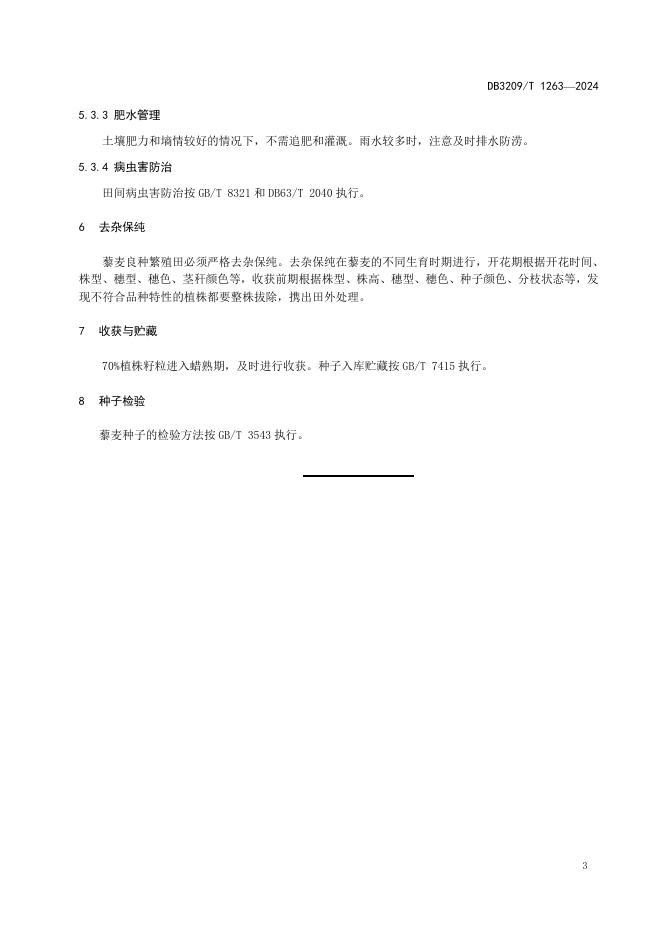 DB3209/T 1263—2024

5.3.3 肥水管理

土壤肥力和墒情较好的情况下，不需追肥和灌溉。雨水较多时，注意及时排水防涝。

5.3.4 病虫害防治

田间病虫害防治按 GB/T 8321 和 DB63/T 2040 执行。

6 去杂保纯

藜麦良种繁殖田必须严格去杂保纯。去杂保纯在藜麦的不同生育时期进行，开花期根据开花时间、株型、穗型、穗色、茎秆颜色等，收获前期根据株型、株高、穗型、穗色、种子颜色、分枝状态等，发现不符合品种特性的植株都要整株拔除，携出田外处理。

7 收获与贮藏

70%植株籽粒进入蜡熟期，及时进行收获。种子入库贮藏按 GB/T 7415 执行。

8 种子检验

藜麦种子的检验方法按 GB/T 3543 执行。

3